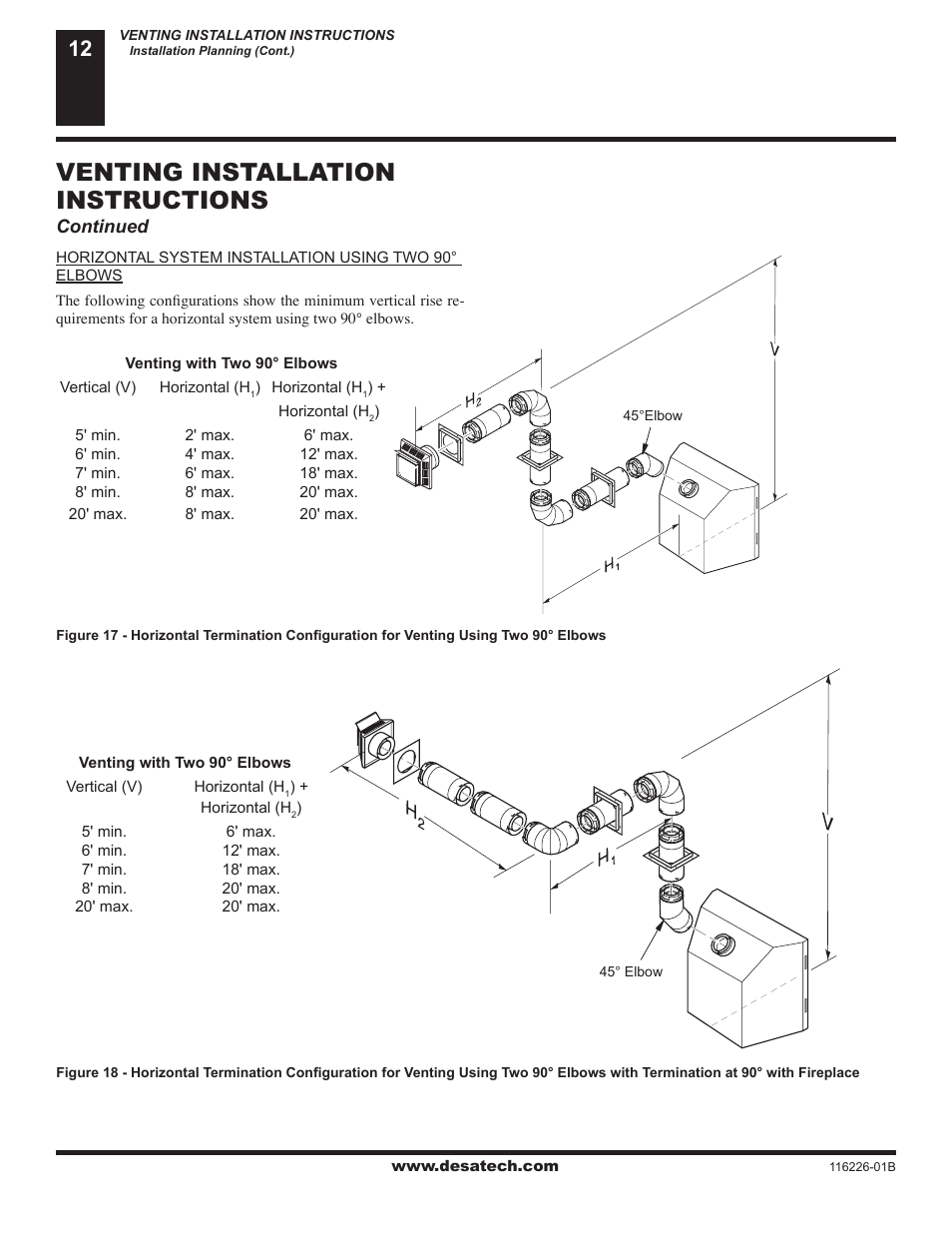 12

VENTING INSTALLATION INSTRUCTIONS
Installation Planning (Cont.)

VENTING INSTALLATION INSTRUCTIONS
Continued

HORIZONTAL SYSTEM INSTALLATION USING TWO 90° ELBOWS

The following configurations show the minimum vertical rise requirements for a horizontal system using two 90° elbows.

Venting with Two 90° Elbows

| Vertical (V) | Horizontal ($H_1$) | Horizontal ($H_1$) + Horizontal ($H_2$) |
|---|---|---|
| 5' min. | 2' max. | 6' max. |
| 6' min. | 4' max. | 12' max. |
| 7' min. | 6' max. | 18' max. |
| 8' min. | 8' max. | 20' max. |
| 20' max. | 8' max. | 20' max. |

V
$H_2$
45°Elbow
$H_1$

Figure 17 - Horizontal Termination Configuration for Venting Using Two 90° Elbows

Venting with Two 90° Elbows

| Vertical (V) | Horizontal ($H_1$) + Horizontal ($H_2$) |
|---|---|
| 5' min. | 6' max. |
| 6' min. | 12' max. |
| 7' min. | 18' max. |
| 8' min. | 20' max. |
| 20' max. | 20' max. |

$H_2$
$H_1$
V
45° Elbow

Figure 18 - Horizontal Termination Configuration for Venting Using Two 90° Elbows with Termination at 90° with Fireplace

www.desatech.com
116226-01B